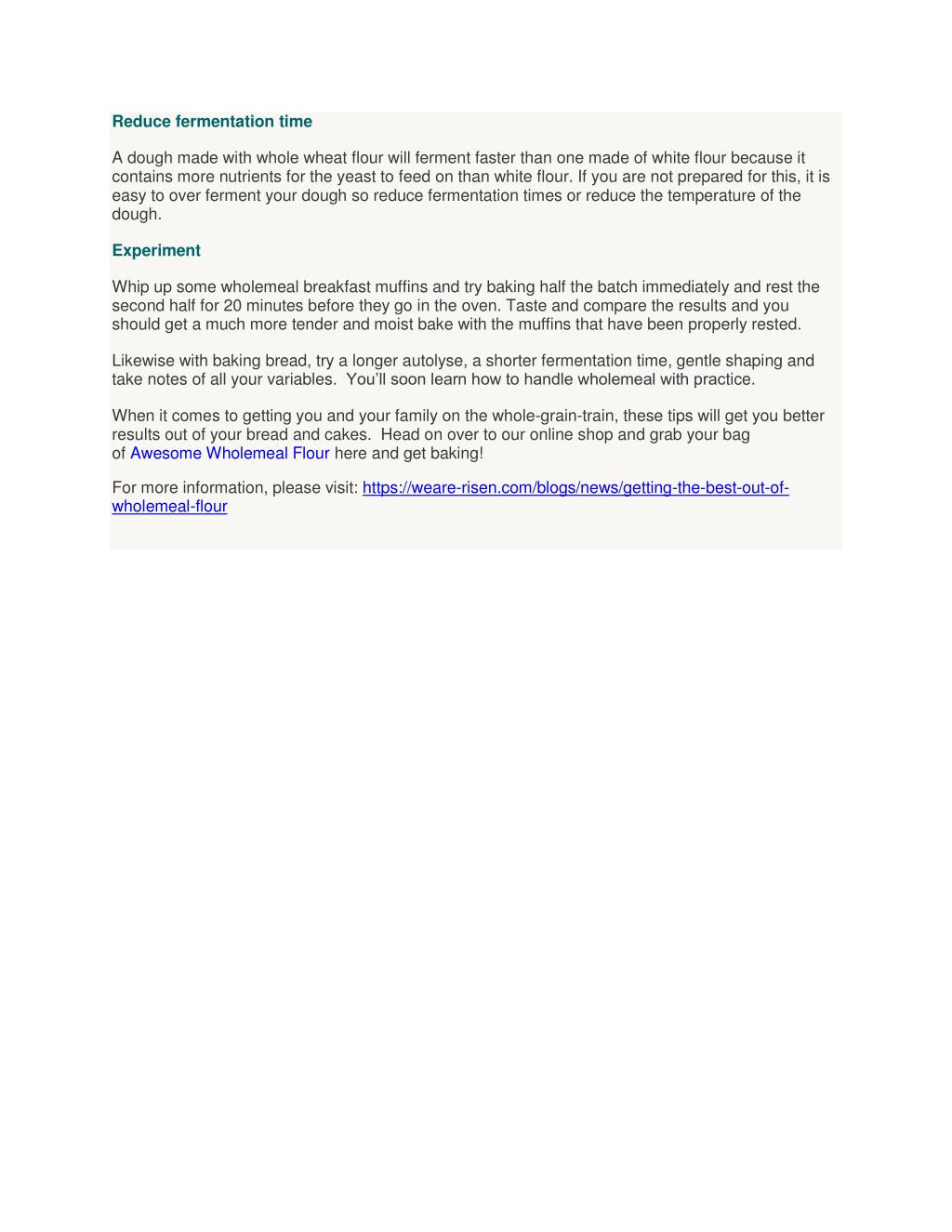 Reduce fermentation time

A dough made with whole wheat flour will ferment faster than one made of white flour because it contains more nutrients for the yeast to feed on than white flour. If you are not prepared for this, it is easy to over ferment your dough so reduce fermentation times or reduce the temperature of the dough.

Experiment

Whip up some wholemeal breakfast muffins and try baking half the batch immediately and rest the second half for 20 minutes before they go in the oven. Taste and compare the results and you should get a much more tender and moist bake with the muffins that have been properly rested.

Likewise with baking bread, try a longer autolyse, a shorter fermentation time, gentle shaping and take notes of all your variables. You'll soon learn how to handle wholemeal with practice.

When it comes to getting you and your family on the whole-grain-train, these tips will get you better results out of your bread and cakes. Head on over to our online shop and grab your bag of Awesome Wholemeal Flour here and get baking!

For more information, please visit: https://weare-risen.com/blogs/news/getting-the-best-out-of-wholemeal-flour